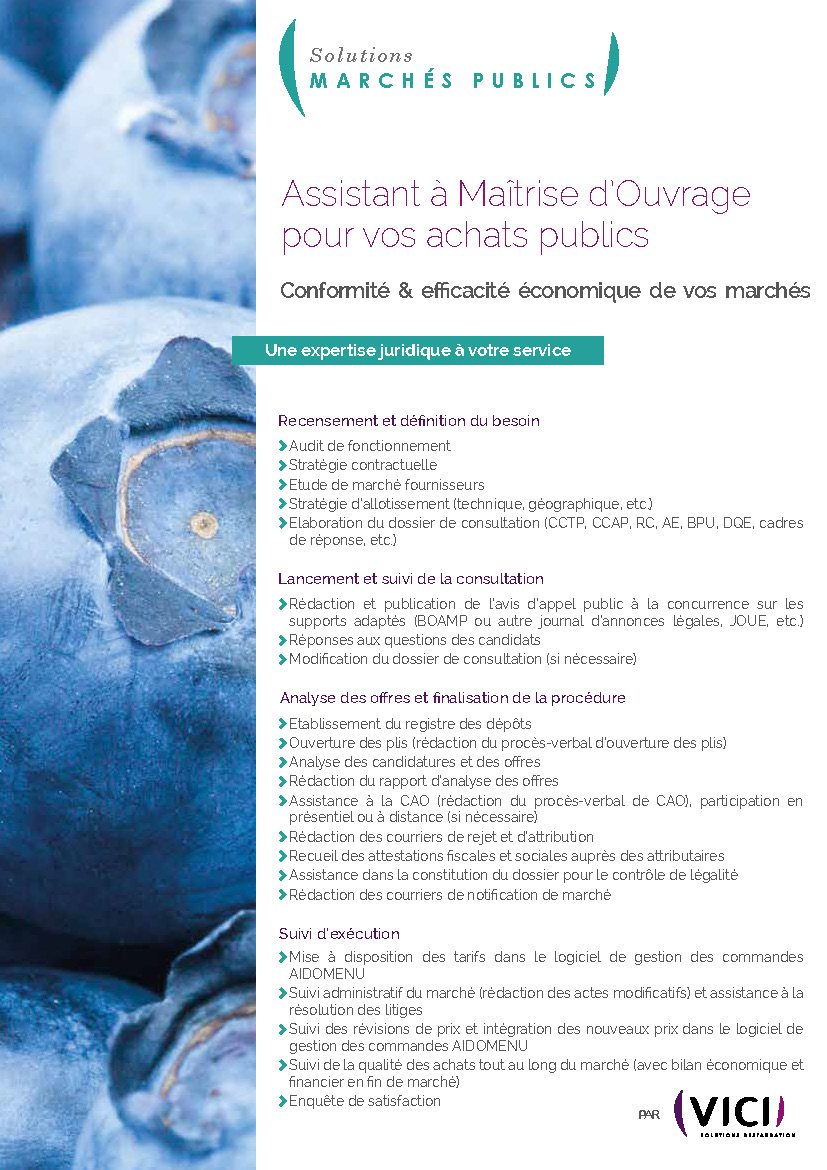 Solutions
MARCHÉS PUBLICS

Assistant à Maîtrise d'Ouvrage pour vos achats publics

Conformité & efficacité économique de vos marchés

Une expertise juridique à votre service

Recensement et définition du besoin

Audit de fonctionnement
Stratégie contractuelle
Etude de marché fournisseurs
Stratégie d'allotissement (technique, géographique, etc.)
Elaboration du dossier de consultation (CCTP, CCAP, RC, AE, BPU, DQE, cadres de réponse, etc.)

Lancement et suivi de la consultation

Rédaction et publication de l'avis d'appel public à la concurrence sur les supports adaptés (BOAMP ou autre journal d'annonces légales, JOUE, etc.)
Réponses aux questions des candidats
Modification du dossier de consultation (si nécessaire)

Analyse des offres et finalisation de la procédure

Etablissement du registre des dépôts
Ouverture des plis (rédaction du procès-verbal d'ouverture des plis)
Analyse des candidatures et des offres
Rédaction du rapport d'analyse des offres
Assistance à la CAO (rédaction du procès-verbal de CAO), participation en présentiel ou à distance (si nécessaire)
Rédaction des courriers de rejet et d'attribution
Recueil des attestations fiscales et sociales auprès des attributaires
Assistance dans la constitution du dossier pour le contrôle de légalité
Rédaction des courriers de notification de marché

Suivi d'exécution

Mise à disposition des tarifs dans le logiciel de gestion des commandes AIDOMENU
Suivi administratif du marché (rédaction des actes modificatifs) et assistance à la résolution des litiges
Suivi des révisions de prix et intégration des nouveaux prix dans le logiciel de gestion des commandes AIDOMENU
Suivi de la qualité des achats tout au long du marché (avec bilan économique et financier en fin de marché)
Enquête de satisfaction

PAR VICI
SOLUTIONS RESTAURATION